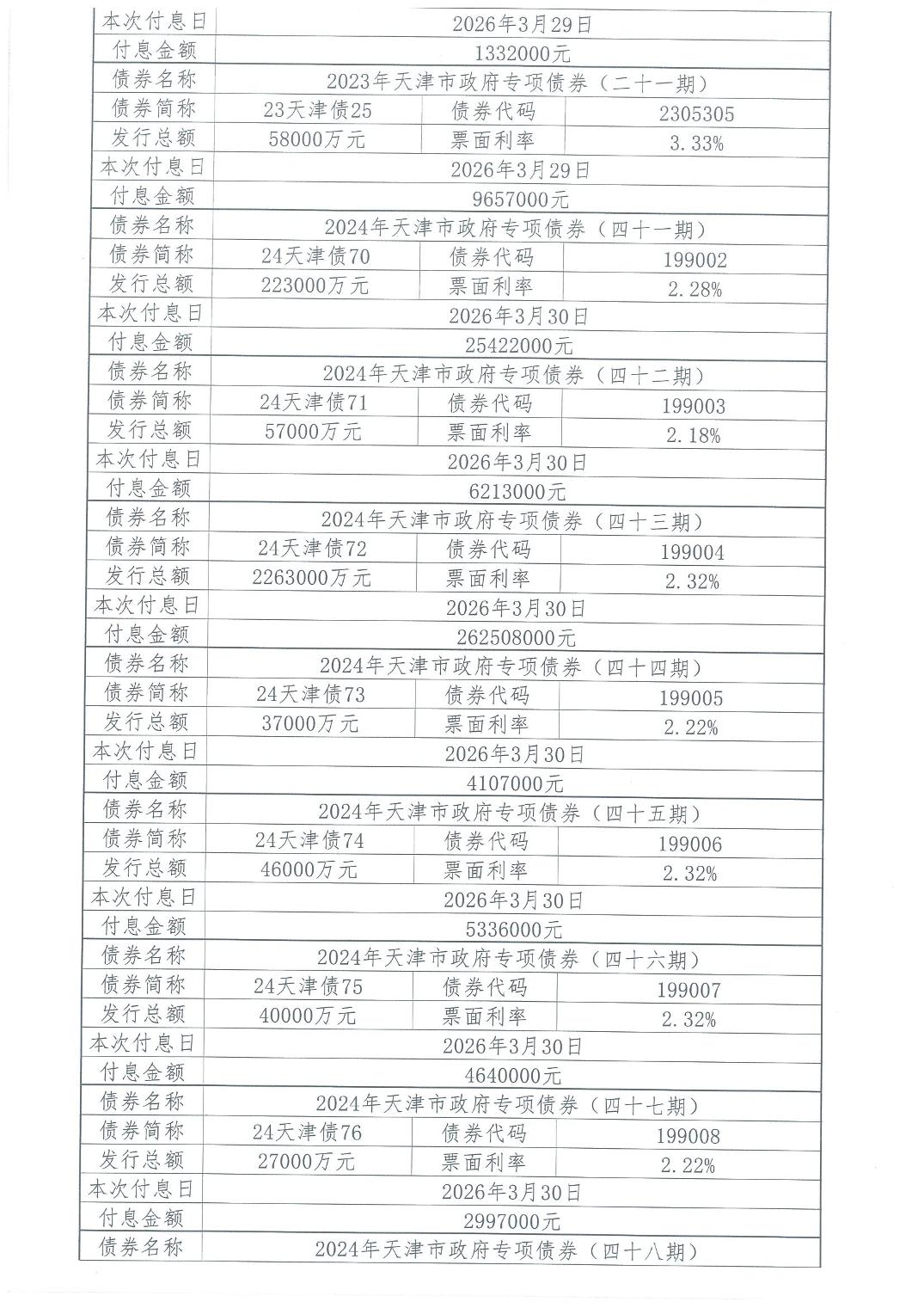 | 本次付息日 | 2026年3月29日 | | |
|---|---|---|---|
| 付息金额 | 1332000元 | | |
| 债券名称 | 2023年天津市政府专项债券（二十一期） | | |
| 债券简称 | 23天津债25 | 债券代码 | 2305305 |
| 发行总额 | 58000万元 | 票面利率 | 3.33% |
| 本次付息日 | 2026年3月29日 | | |
| 付息金额 | 9657000元 | | |
| 债券名称 | 2024年天津市政府专项债券（四十一期） | | |
| 债券简称 | 24天津债70 | 债券代码 | 199002 |
| 发行总额 | 223000万元 | 票面利率 | 2.28% |
| 本次付息日 | 2026年3月30日 | | |
| 付息金额 | 25422000元 | | |
| 债券名称 | 2024年天津市政府专项债券（四十二期） | | |
| 债券简称 | 24天津债71 | 债券代码 | 199003 |
| 发行总额 | 57000万元 | 票面利率 | 2.18% |
| 本次付息日 | 2026年3月30日 | | |
| 付息金额 | 6213000元 | | |
| 债券名称 | 2024年天津市政府专项债券（四十三期） | | |
| 债券简称 | 24天津债72 | 债券代码 | 199004 |
| 发行总额 | 2263000万元 | 票面利率 | 2.32% |
| 本次付息日 | 2026年3月30日 | | |
| 付息金额 | 262508000元 | | |
| 债券名称 | 2024年天津市政府专项债券（四十四期） | | |
| 债券简称 | 24天津债73 | 债券代码 | 199005 |
| 发行总额 | 37000万元 | 票面利率 | 2.22% |
| 本次付息日 | 2026年3月30日 | | |
| 付息金额 | 4107000元 | | |
| 债券名称 | 2024年天津市政府专项债券（四十五期） | | |
| 债券简称 | 24天津债74 | 债券代码 | 199006 |
| 发行总额 | 46000万元 | 票面利率 | 2.32% |
| 本次付息日 | 2026年3月30日 | | |
| 付息金额 | 5336000元 | | |
| 债券名称 | 2024年天津市政府专项债券（四十六期） | | |
| 债券简称 | 24天津债75 | 债券代码 | 199007 |
| 发行总额 | 40000万元 | 票面利率 | 2.32% |
| 本次付息日 | 2026年3月30日 | | |
| 付息金额 | 4640000元 | | |
| 债券名称 | 2024年天津市政府专项债券（四十七期） | | |
| 债券简称 | 24天津债76 | 债券代码 | 199008 |
| 发行总额 | 27000万元 | 票面利率 | 2.22% |
| 本次付息日 | 2026年3月30日 | | |
| 付息金额 | 2997000元 | | |
| 债券名称 | 2024年天津市政府专项债券（四十八期） | | |